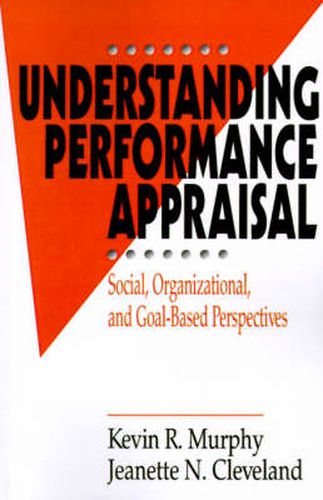 UNDERSTANDING PERFORMANCE APPRAISAL

Social, Organizational, and Goal-Based Perspectives

Kevin R. Murphy
Jeanette N. Cleveland